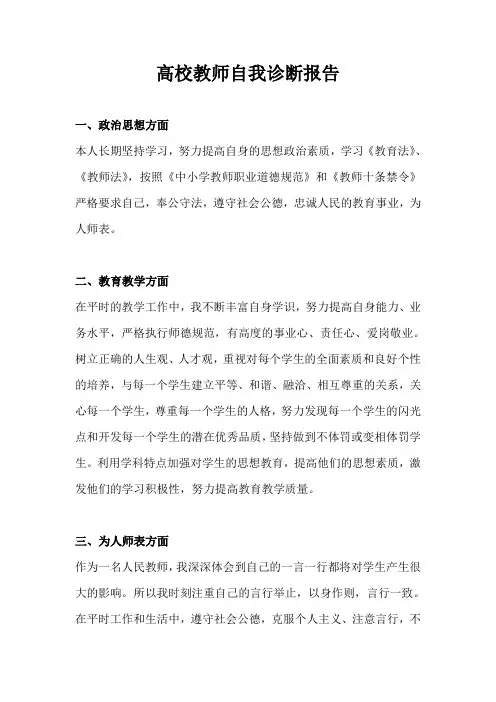 高校教师自我诊断报告

一、政治思想方面

本人长期坚持学习，努力提高自身的思想政治素质，学习《教育法》、《教师法》，按照《中小学教师职业道德规范》和《教师十条禁令》严格要求自己，奉公守法，遵守社会公德，忠诚人民的教育事业，为人师表。

二、教育教学方面

在平时的教学工作中，我不断丰富自身学识，努力提高自身能力、业务水平，严格执行师德规范，有高度的事业心、责任心、爱岗敬业。树立正确的人生观、人才观，重视对每个学生的全面素质和良好个性的培养，与每一个学生建立平等、和谐、融洽、相互尊重的关系，关心每一个学生，尊重每一个学生的人格，努力发现每一个学生的闪光点和开发每一个学生的潜在优秀品质，坚持做到不体罚或变相体罚学生。利用学科特点加强对学生的思想教育，提高他们的思想素质，激发他们的学习积极性，努力提高教育教学质量。

三、为人师表方面

作为一名人民教师，我深深体会到自己的一言一行都将对学生产生很大的影响。所以我时刻注重自己的言行举止，以身作则，言行一致。在平时工作和生活中，遵守社会公德，克服个人主义、注意言行，不